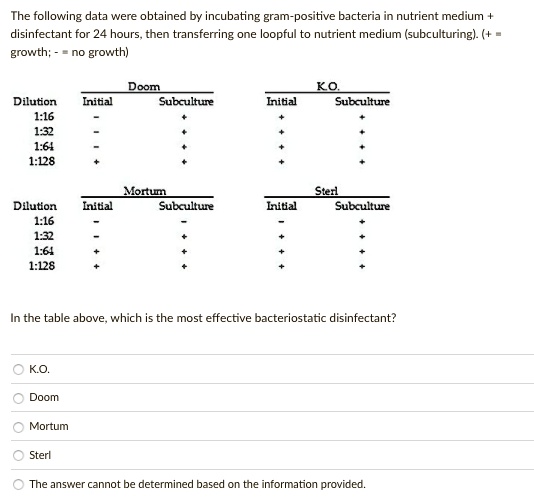 The following data were obtained by incubating gram-positive bacteria in nutrient medium + disinfectant for 24 hours, then transferring one loopful to nutrient medium (subculturing). (+ = growth; - = no growth)

| | Doom | | K.O. | |
|---|---|---|---|---|
| Dilution | Initial | Subculture | Initial | Subculture |
| 1:16 | - | + | + | + |
| 1:32 | - | + | + | + |
| 1:64 | - | + | + | + |
| 1:128 | + | + | + | + |

| | Mortum | | Sterl | |
|---|---|---|---|---|
| Dilution | Initial | Subculture | Initial | Subculture |
| 1:16 | - | - | - | + |
| 1:32 | - | + | + | + |
| 1:64 | + | + | + | + |
| 1:128 | + | + | + | + |

In the table above, which is the most effective bacteriostatic disinfectant?

K.O.

Doom

Mortum

Sterl

The answer cannot be determined based on the information provided.